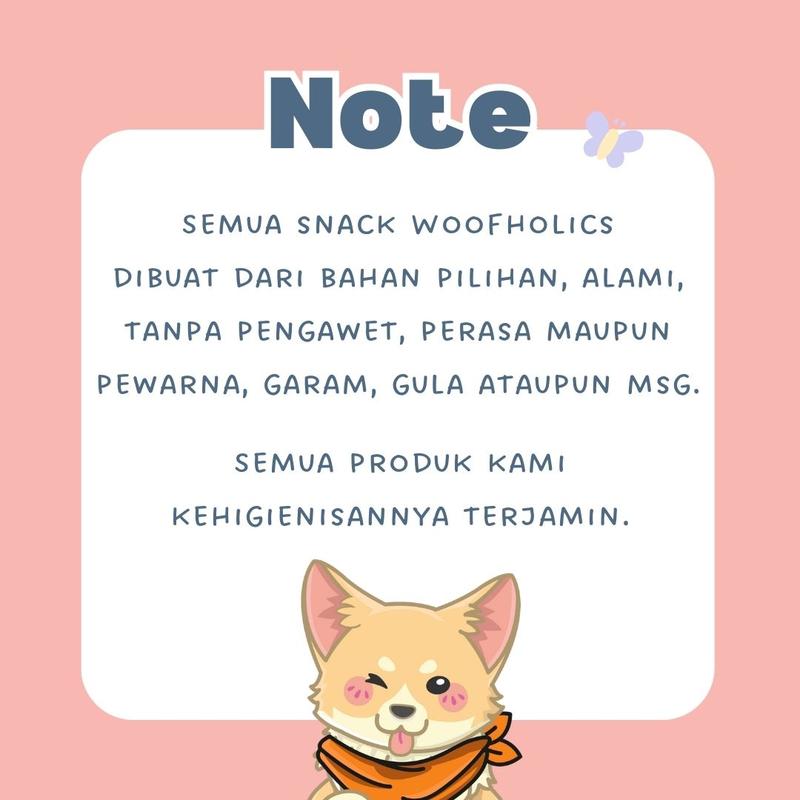 Note

SEMUA SNACK WOOFHOLICS DIBUAT DARI BAHAN PILIHAN, ALAMI, TANPA PENGAWET, PERASA MAUPUN PEWARNA, GARAM, GULA ATAUPUN MSG.

SEMUA PRODUK KAMI KEHIGIENISANNYA TERJAMIN.